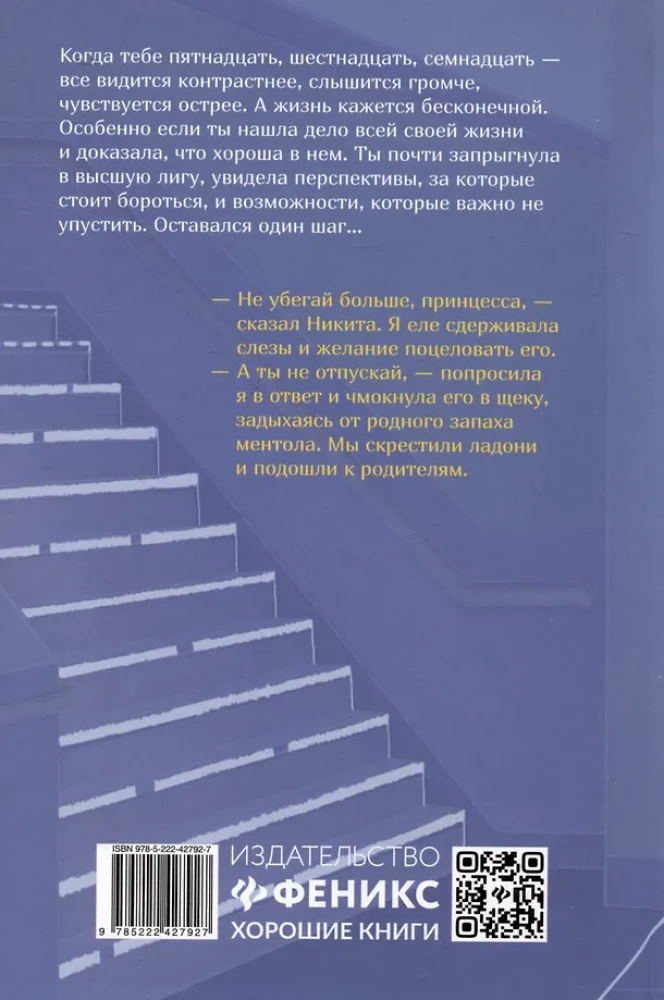 Когда тебе пятнадцать, шестнадцать, семнадцать — все видится контрастнее, слышится громче, чувствуется острее. А жизнь кажется бесконечной. Особенно если ты нашла дело всей своей жизни и доказала, что хороша в нем. Ты почти запрыгнула в высшую лигу, увидела перспективы, за которые стоит бороться, и возможности, которые важно не упустить. Оставался один шаг...

— Не убегай больше, принцесса, — сказал Никита. Я еле сдерживала слезы и желание поцеловать его. — А ты не отпускай, — попросила я в ответ и чмокнула его в щеку, задыхаясь от родного запаха ментола. Мы скрестили ладони и подошли к родителям.

ISBN 978-5-222-42792-7

9 785222 427927

ИЗДАТЕЛЬСТВО
ФЕНИКС
ХОРОШИЕ КНИГИ